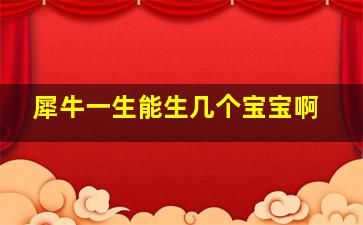 犀牛一生能生几个宝宝啊